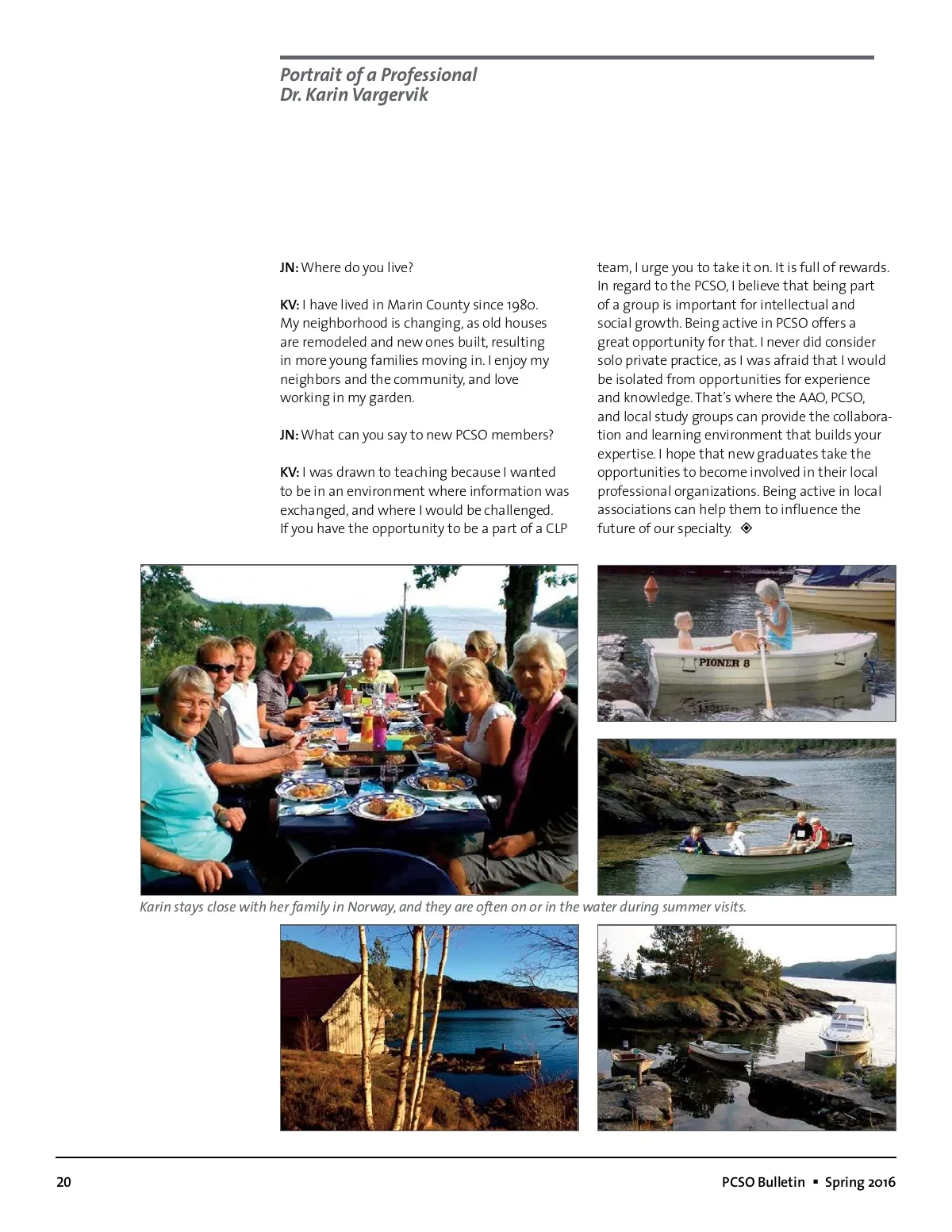 Portrait of a Professional
Dr. Karin Vargervik

JN: Where do you live?

KV: I have lived in Marin County since 1980. My neighborhood is changing, as old houses are remodeled and new ones built, resulting in more young families moving in. I enjoy my neighbors and the community, and love working in my garden.

JN: What can you say to new PCSO members?

KV: I was drawn to teaching because I wanted to be in an environment where information was exchanged, and where I would be challenged. If you have the opportunity to be a part of a CLP team, I urge you to take it on. It is full of rewards. In regard to the PCSO, I believe that being part of a group is important for intellectual and social growth. Being active in PCSO offers a great opportunity for that. I never did consider solo private practice, as I was afraid that I would be isolated from opportunities for experience and knowledge. That's where the AAO, PCSO, and local study groups can provide the collaboration and learning environment that builds your expertise. I hope that new graduates take the opportunities to become involved in their local professional organizations. Being active in local associations can help them to influence the future of our specialty. ◈

PIONER 8

Karin stays close with her family in Norway, and they are often on or in the water during summer visits.

20

PCSO Bulletin ▪ Spring 2016